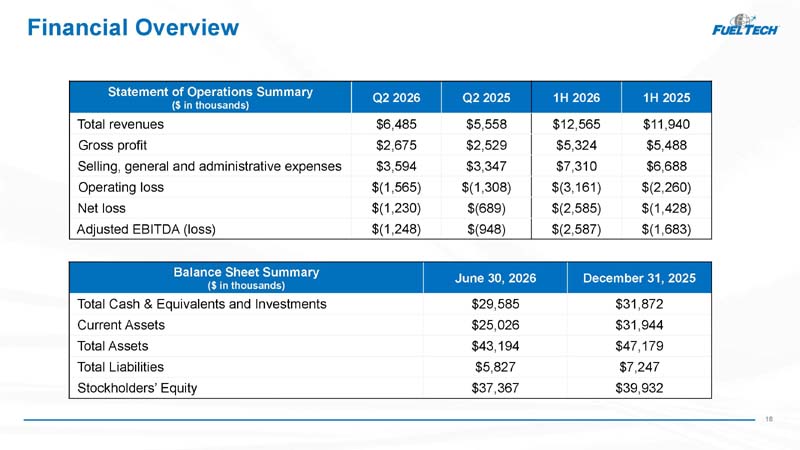 Financial Overview

FUEL TECH

| Statement of Operations Summary ($ in thousands) | Q2 2026 | Q2 2025 | 1H 2026 | 1H 2025 |
|---|---|---|---|---|
| Total revenues | $6,485 | $5,558 | $12,565 | $11,940 |
| Gross profit | $2,675 | $2,529 | $5,324 | $5,488 |
| Selling, general and administrative expenses | $3,594 | $3,347 | $7,310 | $6,688 |
| Operating loss | $(1,565) | $(1,308) | $(3,161) | $(2,260) |
| Net loss | $(1,230) | $(689) | $(2,585) | $(1,428) |
| Adjusted EBITDA (loss) | $(1,248) | $(948) | $(2,587) | $(1,683) |

| Balance Sheet Summary ($ in thousands) | June 30, 2026 | December 31, 2025 |
|---|---|---|
| Total Cash & Equivalents and Investments | $29,585 | $31,872 |
| Current Assets | $25,026 | $31,944 |
| Total Assets | $43,194 | $47,179 |
| Total Liabilities | $5,827 | $7,247 |
| Stockholders' Equity | $37,367 | $39,932 |

18